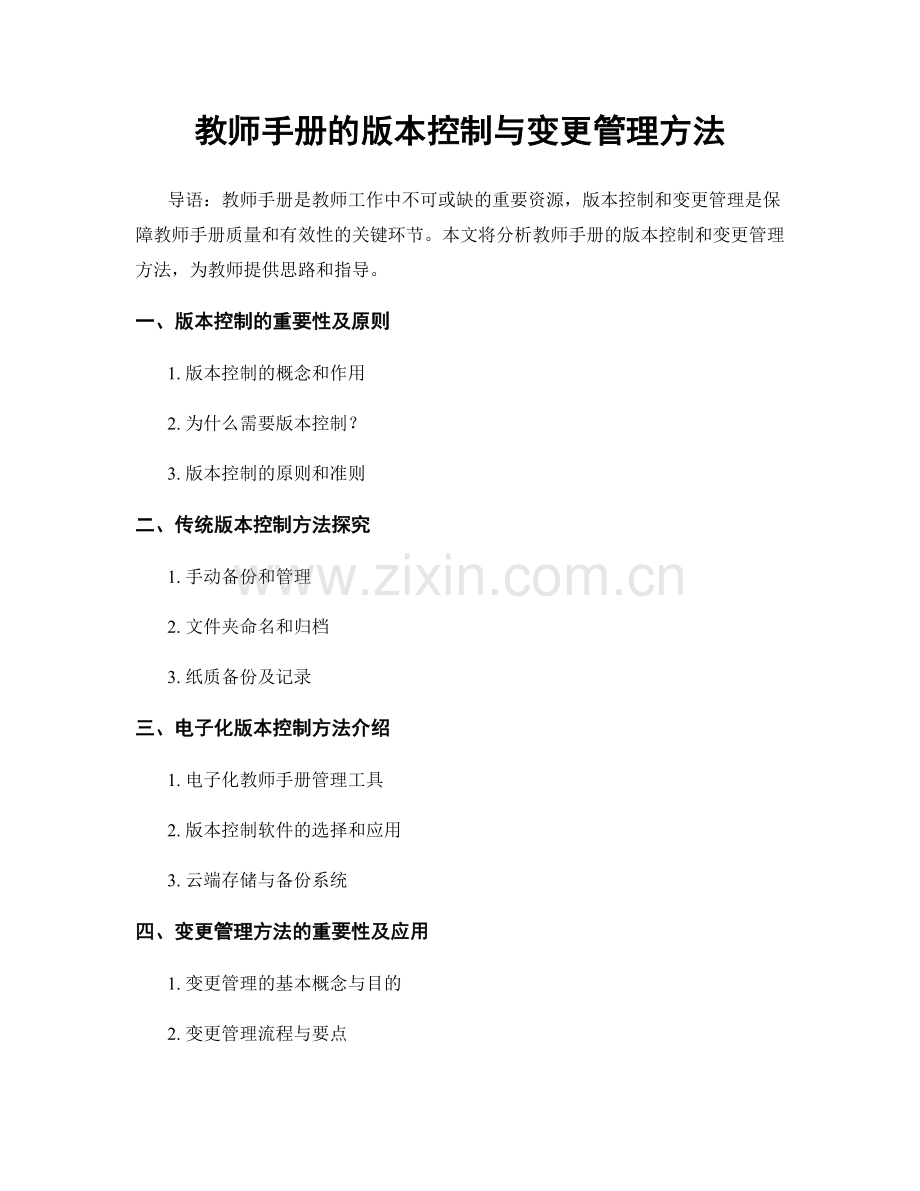 教师手册的版本控制与变更管理方法

导语：教师手册是教师工作中不可或缺的重要资源，版本控制和变更管理是保障教师手册质量和有效性的关键环节。本文将分析教师手册的版本控制和变更管理方法，为教师提供思路和指导。

一、版本控制的重要性及原则

1. 版本控制的概念和作用

2. 为什么需要版本控制？

3. 版本控制的原则和准则

二、传统版本控制方法探究

1. 手动备份和管理

2. 文件夹命名和归档

3. 纸质备份及记录

三、电子化版本控制方法介绍

1. 电子化教师手册管理工具

2. 版本控制软件的选择和应用

3. 云端存储与备份系统

四、变更管理方法的重要性及应用

1. 变更管理的基本概念与目的

2. 变更管理流程与要点

www.zixin.com.cn